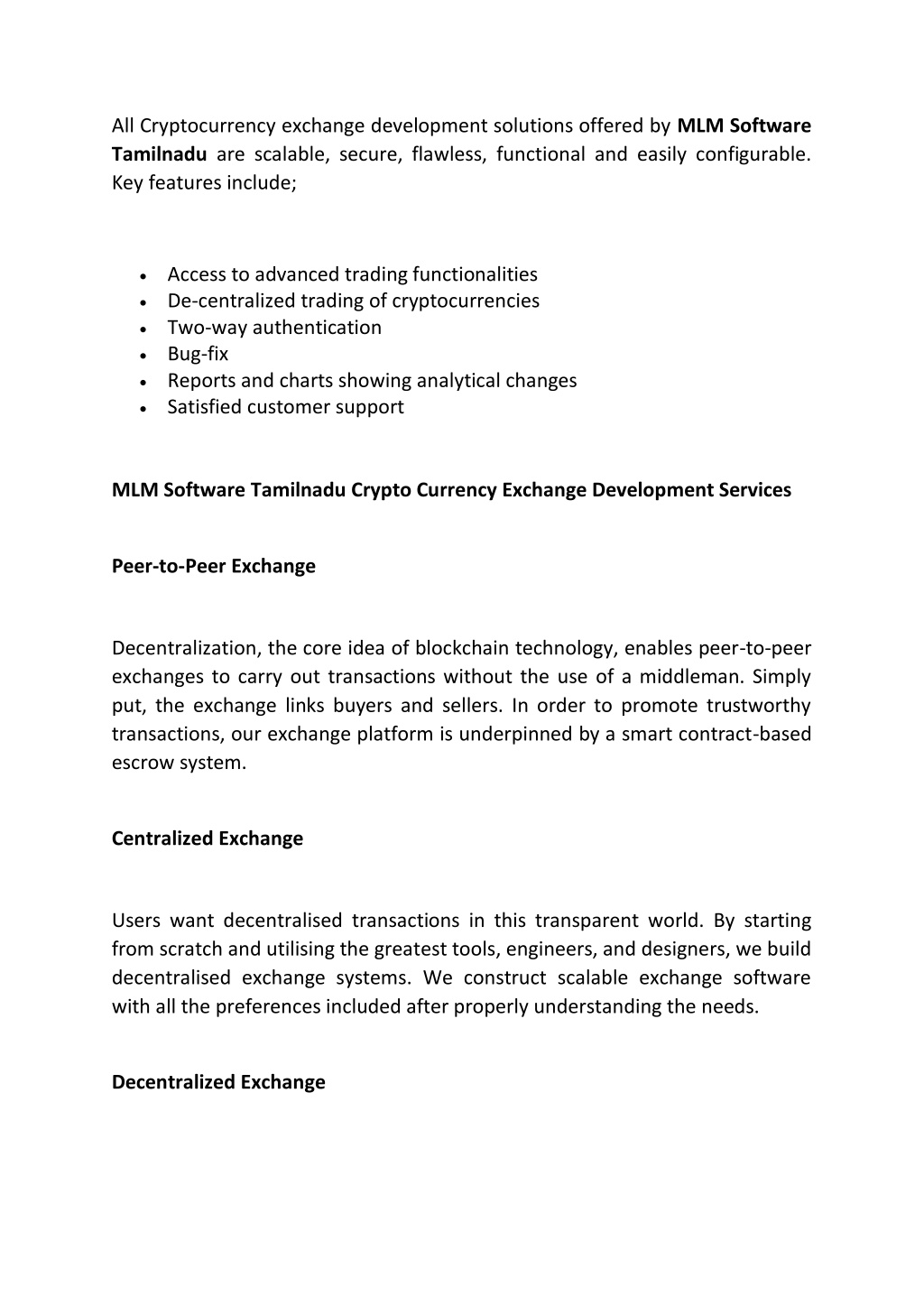 All Cryptocurrency exchange development solutions offered by MLM Software Tamilnadu are scalable, secure, flawless, functional and easily configurable. Key features include;

• Access to advanced trading functionalities
• De-centralized trading of cryptocurrencies
• Two-way authentication
• Bug-fix
• Reports and charts showing analytical changes
• Satisfied customer support

MLM Software Tamilnadu Crypto Currency Exchange Development Services

Peer-to-Peer Exchange

Decentralization, the core idea of blockchain technology, enables peer-to-peer exchanges to carry out transactions without the use of a middleman. Simply put, the exchange links buyers and sellers. In order to promote trustworthy transactions, our exchange platform is underpinned by a smart contract-based escrow system.

Centralized Exchange

Users want decentralised transactions in this transparent world. By starting from scratch and utilising the greatest tools, engineers, and designers, we build decentralised exchange systems. We construct scalable exchange software with all the preferences included after properly understanding the needs.

Decentralized Exchange